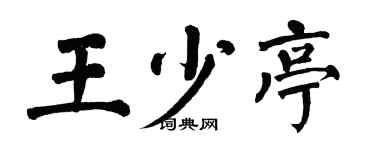 王少亭

词典网